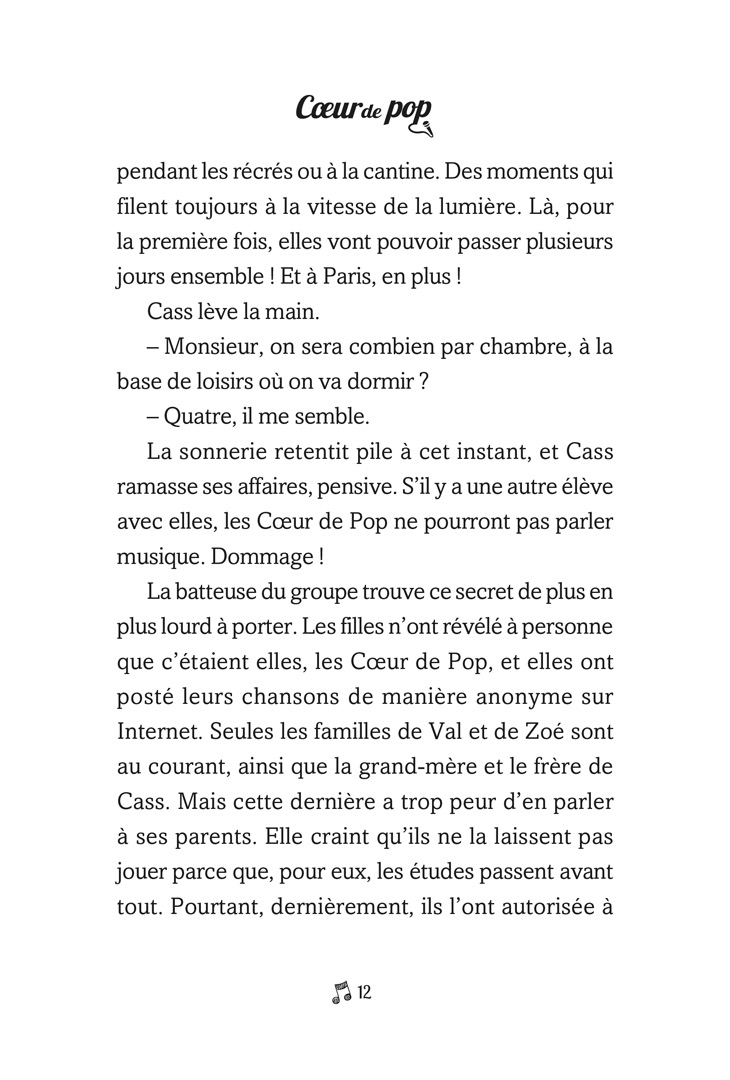 Cœur de pop

pendant les récrés ou à la cantine. Des moments qui filent toujours à la vitesse de la lumière. Là, pour la première fois, elles vont pouvoir passer plusieurs jours ensemble ! Et à Paris, en plus !

Cass lève la main.

– Monsieur, on sera combien par chambre, à la base de loisirs où on va dormir ?

– Quatre, il me semble.

La sonnerie retentit pile à cet instant, et Cass ramasse ses affaires, pensive. S'il y a une autre élève avec elles, les Cœur de Pop ne pourront pas parler musique. Dommage !

La batteuse du groupe trouve ce secret de plus en plus lourd à porter. Les filles n'ont révélé à personne que c'étaient elles, les Cœur de Pop, et elles ont posté leurs chansons de manière anonyme sur Internet. Seules les familles de Val et de Zoé sont au courant, ainsi que la grand-mère et le frère de Cass. Mais cette dernière a trop peur d'en parler à ses parents. Elle craint qu'ils ne la laissent pas jouer parce que, pour eux, les études passent avant tout. Pourtant, dernièrement, ils l'ont autorisée à

12